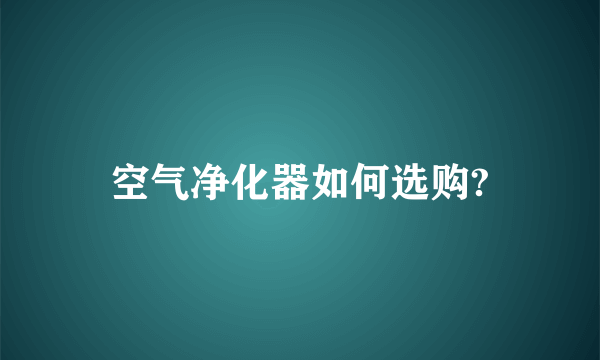 空气净化器如何选购?